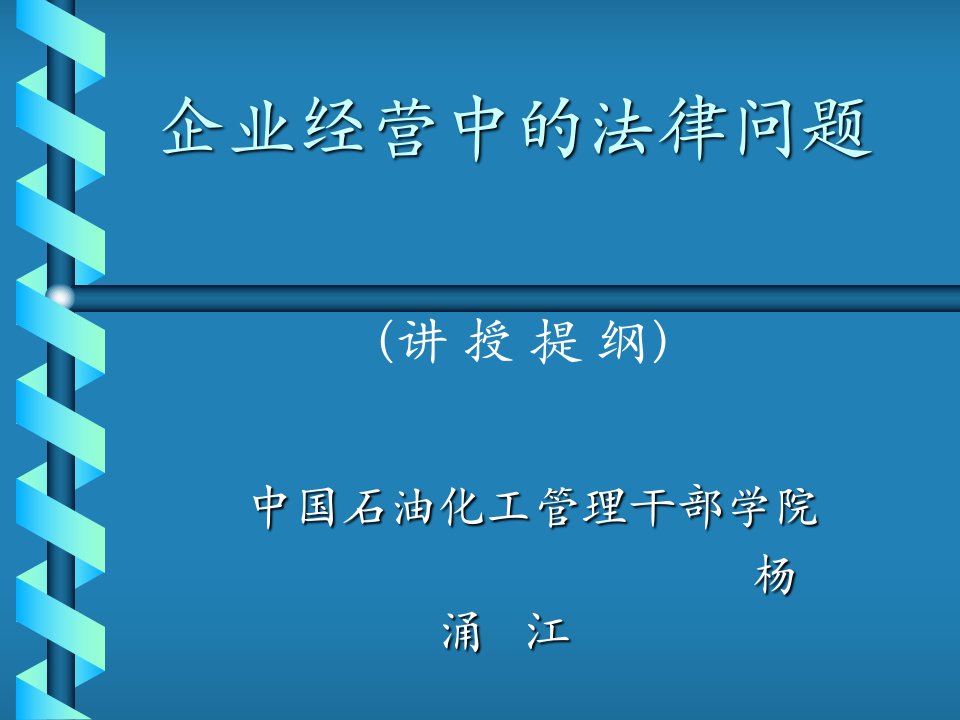 企业经营中的法律问题

(讲 授 提 纲)

中国石油化工管理干部学院

杨

涌 江